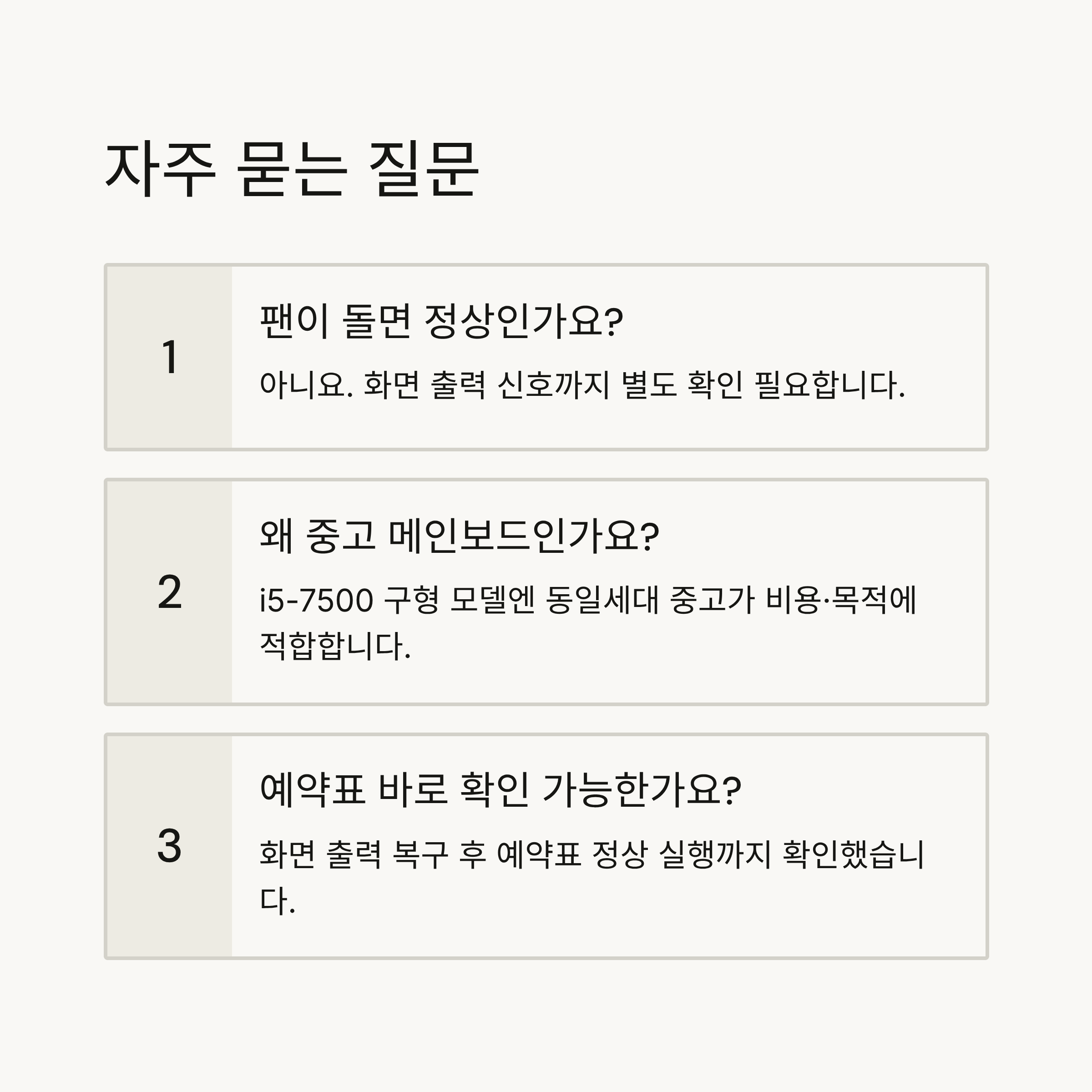 자주 묻는 질문

1

팬이 돌면 정상인가요?

아니요. 화면 출력 신호까지 별도 확인 필요합니다.

2

왜 중고 메인보드인가요?

i5-7500 구형 모델엔 동일세대 중고가 비용·목적에 적합합니다.

3

예약표 바로 확인 가능한가요?

화면 출력 복구 후 예약표 정상 실행까지 확인했습니다.